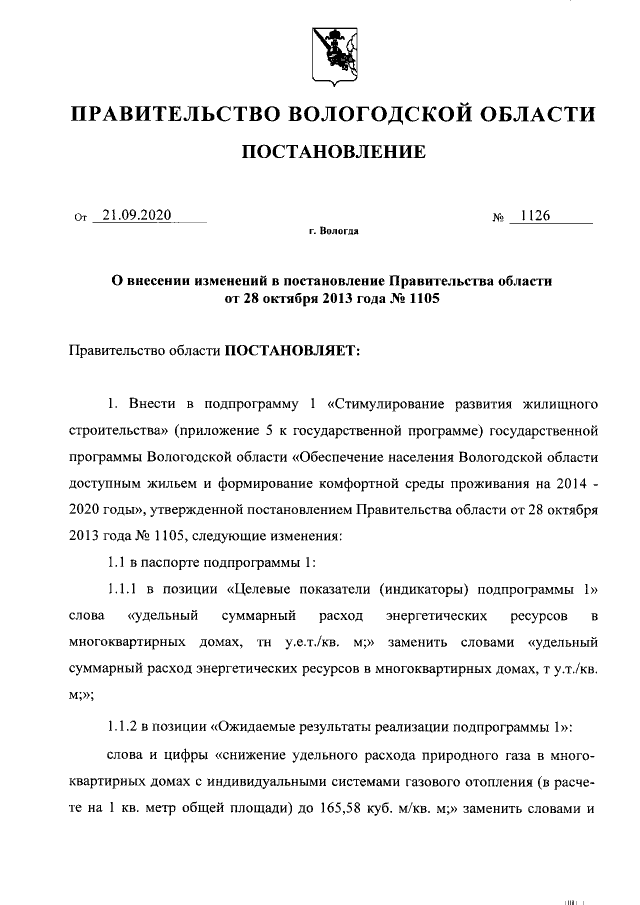 ПРАВИТЕЛЬСТВО ВОЛОГОДСКОЙ ОБЛАСТИ

ПОСТАНОВЛЕНИЕ

От 21.09.2020 № 1126

г. Вологда

О внесении изменений в постановление Правительства области от 28 октября 2013 года № 1105

Правительство области ПОСТАНОВЛЯЕТ:

1. Внести в подпрограмму 1 «Стимулирование развития жилищного строительства» (приложение 5 к государственной программе) государственной программы Вологодской области «Обеспечение населения Вологодской области доступным жильем и формирование комфортной среды проживания на 2014 - 2020 годы», утвержденной постановлением Правительства области от 28 октября 2013 года № 1105, следующие изменения:

1.1 в паспорте подпрограммы 1:

1.1.1 в позиции «Целевые показатели (индикаторы) подпрограммы 1» слова «удельный суммарный расход энергетических ресурсов в многоквартирных домах, тн у.е.т./кв. м;» заменить словами «удельный суммарный расход энергетических ресурсов в многоквартирных домах, т у.т./кв. м;»;

1.1.2 в позиции «Ожидаемые результаты реализации подпрограммы 1»:

слова и цифры «снижение удельного расхода природного газа в многоквартирных домах с индивидуальными системами газового отопления (в расчете на 1 кв. метр общей площади) до 165,58 куб. м/кв. м;» заменить словами и